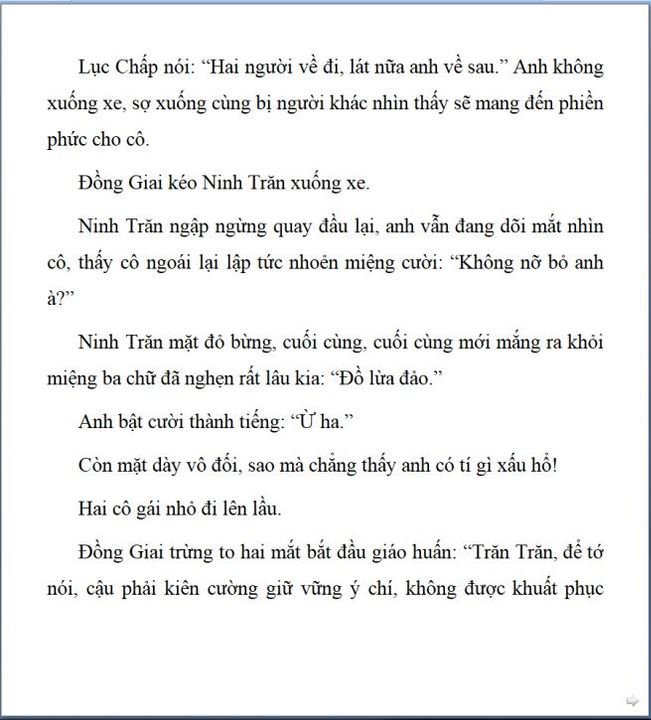 Lục Chấp nói: “Hai người về đi, lát nữa anh về sau.” Anh không xuống xe, sợ xuống cùng bị người khác nhìn thấy sẽ mang đến phiền phức cho cô.

Đồng Giai kéo Ninh Trăn xuống xe.

Ninh Trăn ngập ngừng quay đầu lại, anh vẫn đang dõi mắt nhìn cô, thấy cô ngoái lại lập tức nhoẻn miệng cười: “Không nỡ bỏ anh à?”

Ninh Trăn mặt đỏ bừng, cuối cùng, cuối cùng mới mắng ra khỏi miệng ba chữ đã nghẹn rất lâu kia: “Đồ lừa đảo.”

Anh bật cười thành tiếng: “Ừ ha.”

Còn mặt dày vô đối, sao mà chẳng thấy anh có tí gì xấu hổ!

Hai cô gái nhỏ đi lên lầu.

Đồng Giai trừng to hai mắt bắt đầu giáo huấn: “Trăn Trăn, để tớ nói, cậu phải kiên cường giữ vững ý chí, không được khuất phục